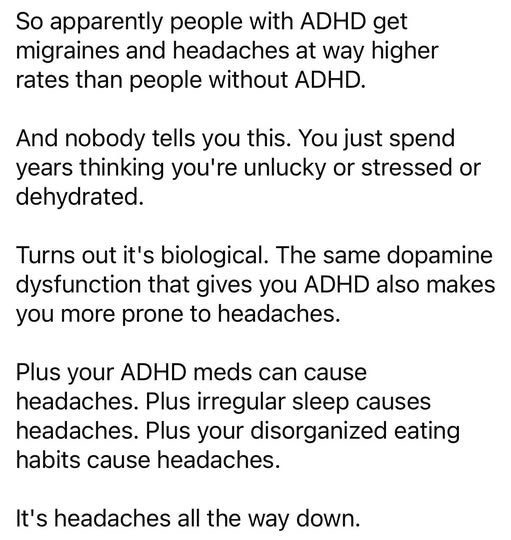 So apparently people with ADHD get migraines and headaches at way higher rates than people without ADHD.

And nobody tells you this. You just spend years thinking you're unlucky or stressed or dehydrated.

Turns out it's biological. The same dopamine dysfunction that gives you ADHD also makes you more prone to headaches.

Plus your ADHD meds can cause headaches. Plus irregular sleep causes headaches. Plus your disorganized eating habits cause headaches.

It's headaches all the way down.